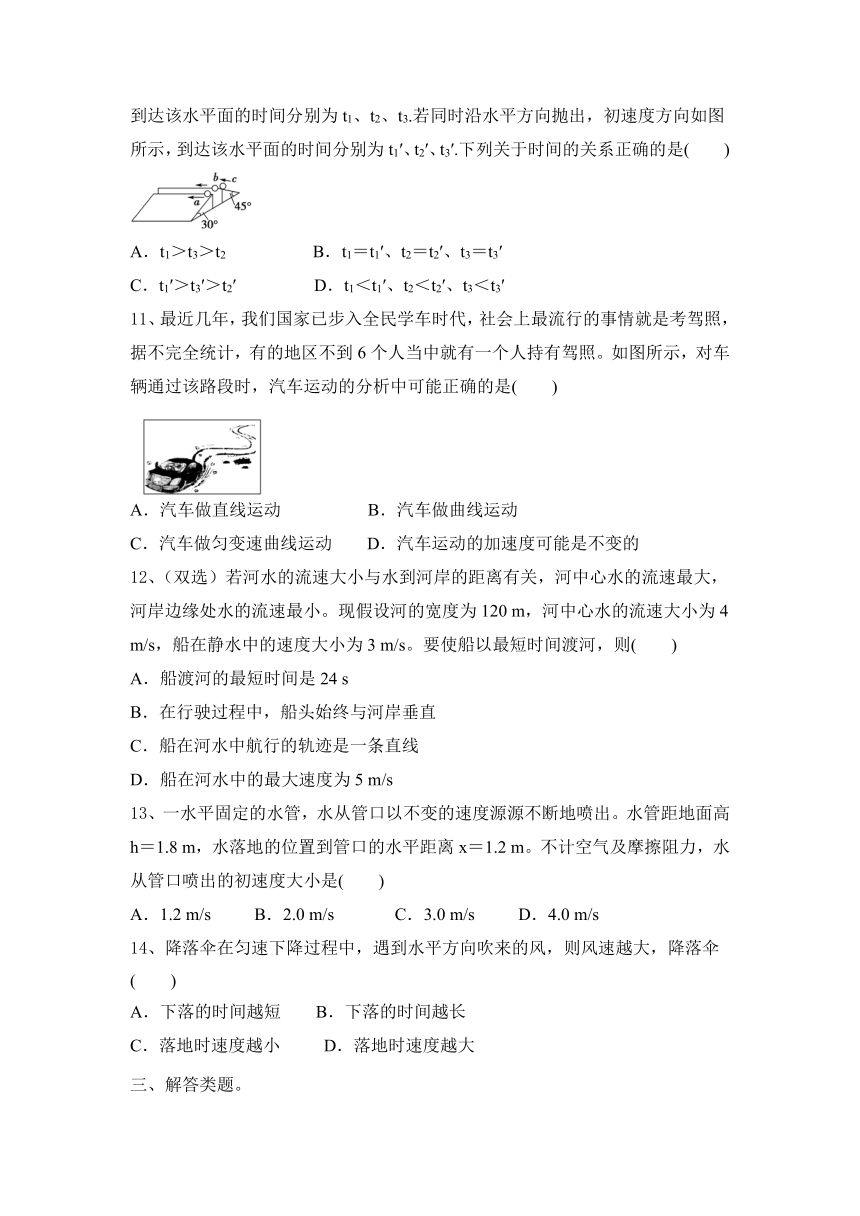 到达该水平面的时间分别为 $t_1$、$t_2$、$t_3$.若同时沿水平方向抛出，初速度方向如图所示，到达该水平面的时间分别为 $t_1'$、$t_2'$、$t_3'$.下列关于时间的关系正确的是(　　)

b　c
a
30°　45°

A．$t_1>t_3>t_2$　　　　B．$t_1=t_1'$、$t_2=t_2'$、$t_3=t_3'$

C．$t_1'>t_3'>t_2'$　　　　D．$t_1<t_1'$、$t_2<t_2'$、$t_3<t_3'$

11、最近几年，我们国家已步入全民学车时代，社会上最流行的事情就是考驾照，据不完全统计，有的地区不到 6 个人当中就有一个人持有驾照。如图所示，对车辆通过该路段时，汽车运动的分析中可能正确的是(　　)

A．汽车做直线运动　　　　B．汽车做曲线运动

C．汽车做匀变速曲线运动　　D．汽车运动的加速度可能是不变的

12、（双选）若河水的流速大小与水到河岸的距离有关，河中心水的流速最大，河岸边缘处水的流速最小。现假设河的宽度为 120 m，河中心水的流速大小为 4 m/s，船在静水中的速度大小为 3 m/s。要使船以最短时间渡河，则(　　)

A．船渡河的最短时间是 24 s

B．在行驶过程中，船头始终与河岸垂直

C．船在河水中航行的轨迹是一条直线

D．船在河水中的最大速度为 5 m/s

13、一水平固定的水管，水从管口以不变的速度源源不断地喷出。水管距地面高 h＝1.8 m，水落地的位置到管口的水平距离 x＝1.2 m。不计空气及摩擦阻力，水从管口喷出的初速度大小是(　　)

A．1.2 m/s　　B．2.0 m/s　　C．3.0 m/s　　D．4.0 m/s

14、降落伞在匀速下降过程中，遇到水平方向吹来的风，则风速越大，降落伞(　　)

A．下落的时间越短　　B．下落的时间越长

C．落地时速度越小　　D．落地时速度越大

三、解答类题。